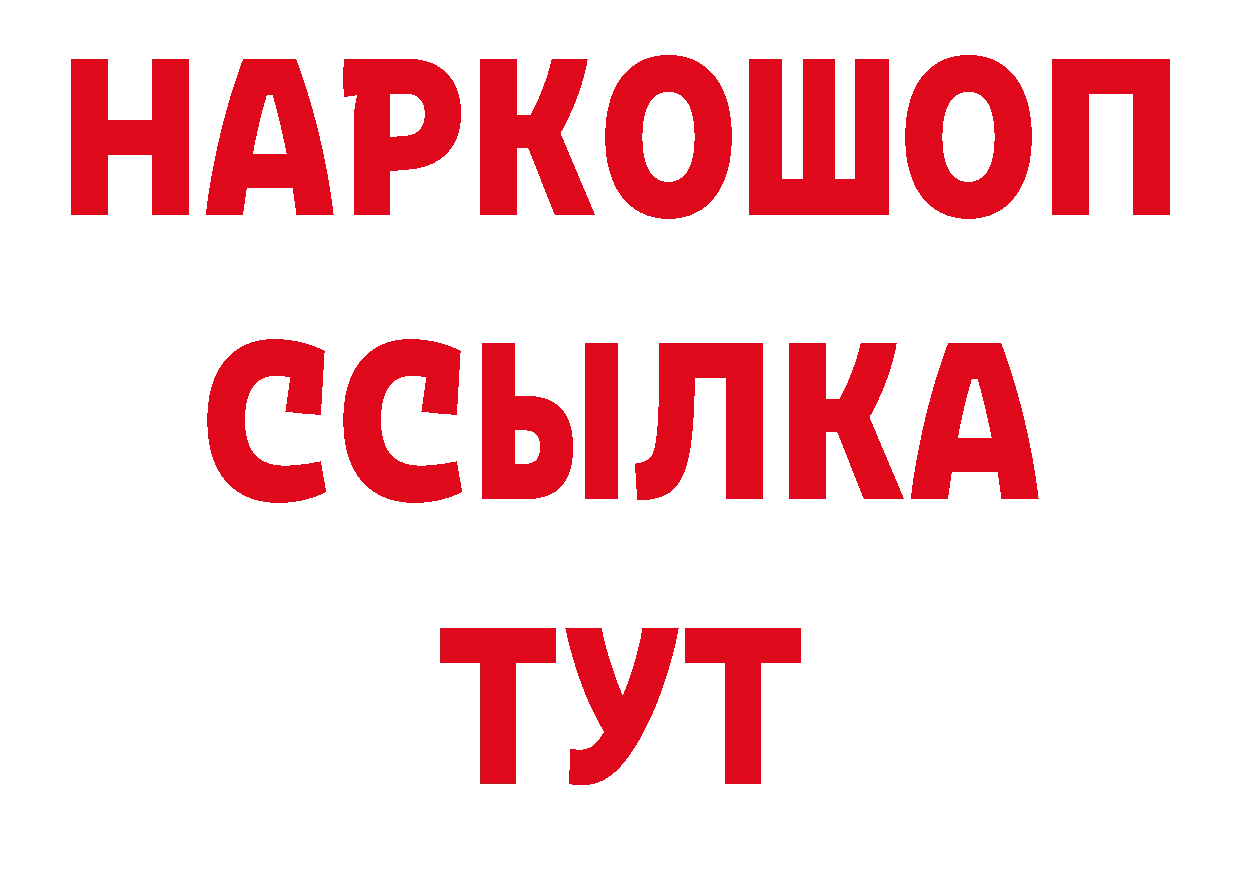 НАРКОШОП
ССЫЛКА
ТУТ